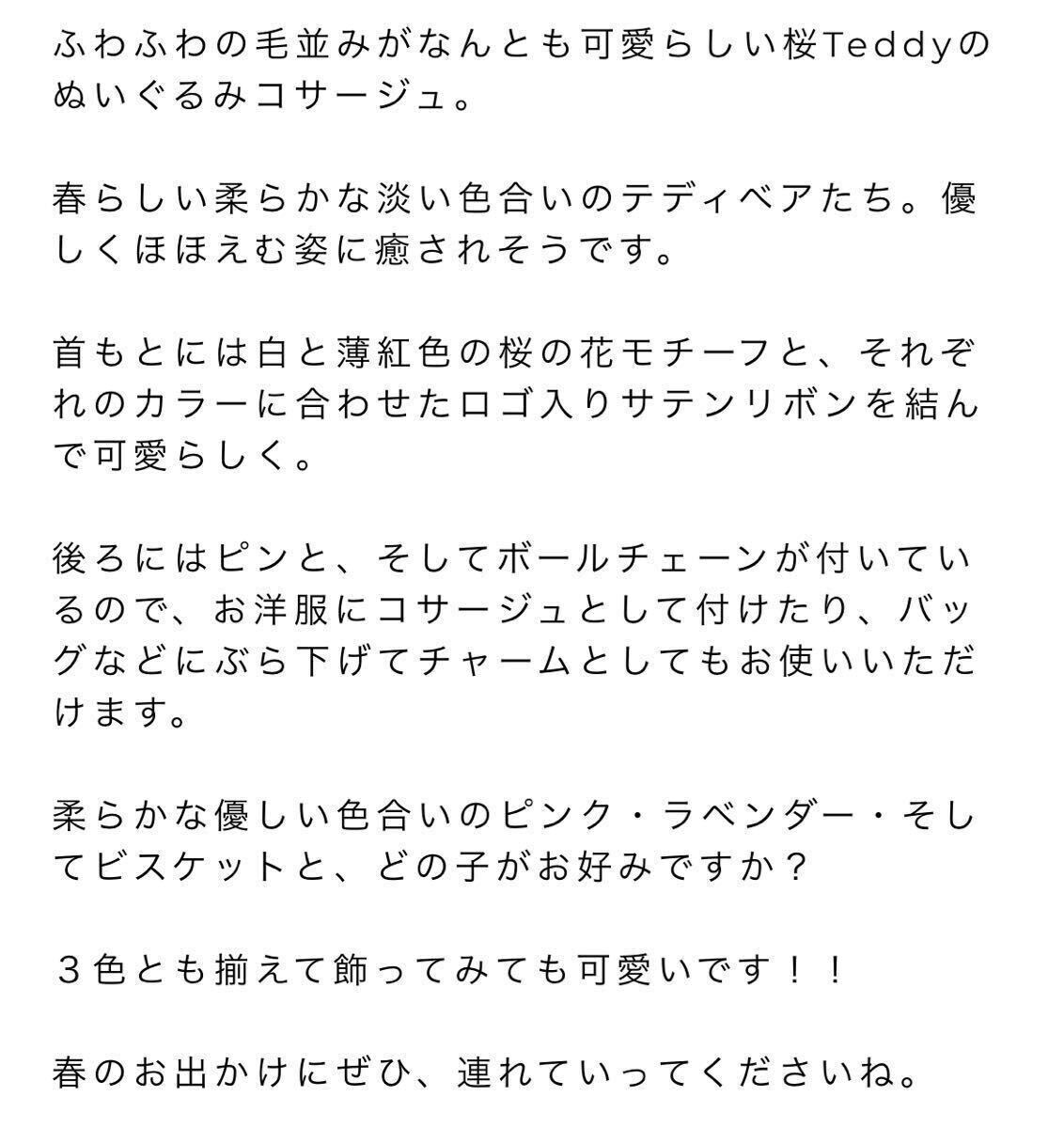 ふわふわの毛並みがなんとも可愛らしい桜Teddyのぬいぐるみコサージュ。

春らしい柔らかな淡い色合いのテディベアたち。優しくほほえむ姿に癒されそうです。

首もとには白と薄紅色の桜の花モチーフと、それぞれのカラーに合わせたロゴ入りサテンリボンを結んで可愛らしく。

後ろにはピンと、そしてボールチェーンが付いているので、お洋服にコサージュとして付けたり、バッグなどにぶら下げてチャームとしてもお使いいただけます。

柔らかな優しい色合いのピンク・ラベンダー・そしてビスケットと、どの子がお好みですか？

３色とも揃えて飾ってみても可愛いです！！

春のお出かけにぜひ、連れていってくださいね。